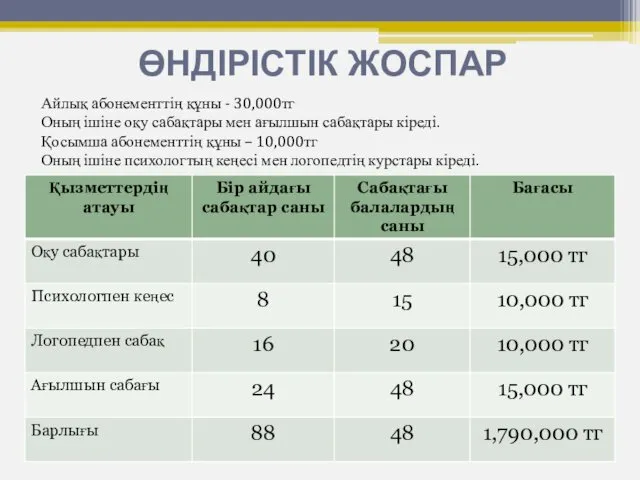 ӨНДІРІСТІК ЖОСПАР

Айлық абонементтің құны - 30,000тг
Оның ішіне оқу сабақтары мен ағылшын сабақтары кіреді.
Қосымша абонементтің құны – 10,000тг
Оның ішіне психологтың кеңесі мен логопедтің курстары кіреді.

| Қызметтердің атауы | Бір айдағы сабақтар саны | Сабақтағы балалардың саны | Бағасы |
|---|---|---|---|
| Оқу сабақтары | 40 | 48 | 15,000 тг |
| Психологпен кеңес | 8 | 15 | 10,000 тг |
| Логопедпен сабақ | 16 | 20 | 10,000 тг |
| Ағылшын сабағы | 24 | 48 | 15,000 тг |
| Барлығы | 88 | 48 | 1,790,000 тг |